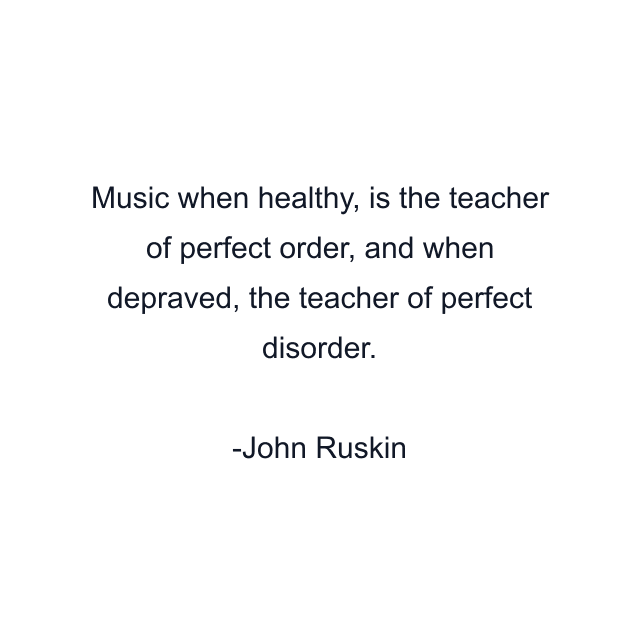 Music when healthy, is the teacher of perfect order, and when depraved, the teacher of perfect disorder.

-John Ruskin